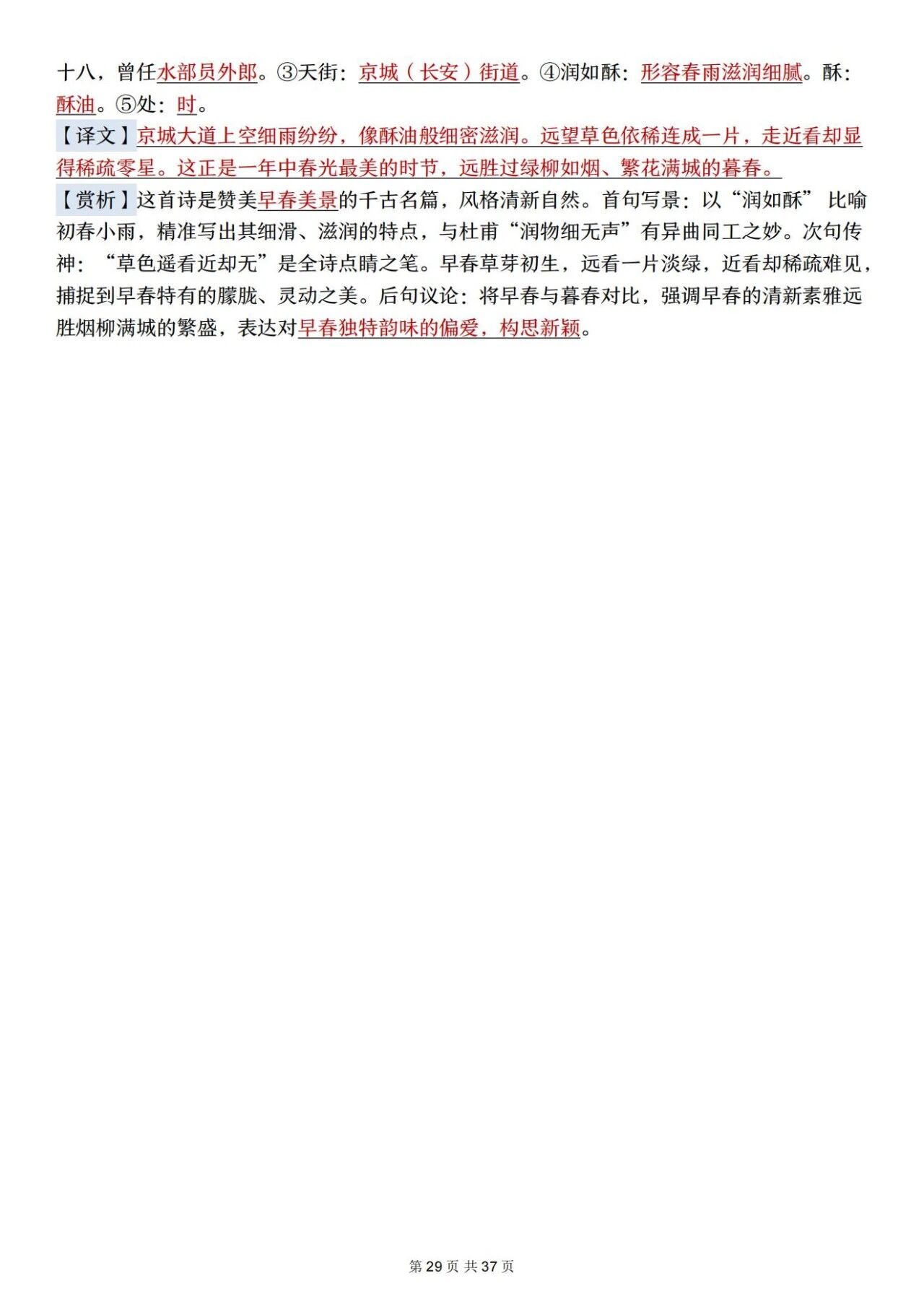 十八，曾任水部员外郎。③天街：京城（长安）街道。④润如酥：形容春雨滋润细腻。酥：酥油。⑤处：时。

【译文】京城大道上空细雨纷纷，像酥油般细密滋润。远望草色依稀连成一片，走近看却显得稀疏零星。这正是一年中春光最美的时节，远胜过绿柳如烟、繁花满城的暮春。

【赏析】这首诗是赞美早春美景的千古名篇，风格清新自然。首句写景：以“润如酥”比喻初春小雨，精准写出其细滑、滋润的特点，与杜甫“润物细无声”有异曲同工之妙。次句传神：“草色遥看近却无”是全诗点睛之笔。早春草芽初生，远看一片淡绿，近看却稀疏难见，捕捉到早春特有的朦胧、灵动之美。后句议论：将早春与暮春对比，强调早春的清新素雅远胜烟柳满城的繁盛，表达对早春独特韵味的偏爱，构思新颖。

第29页 共37页